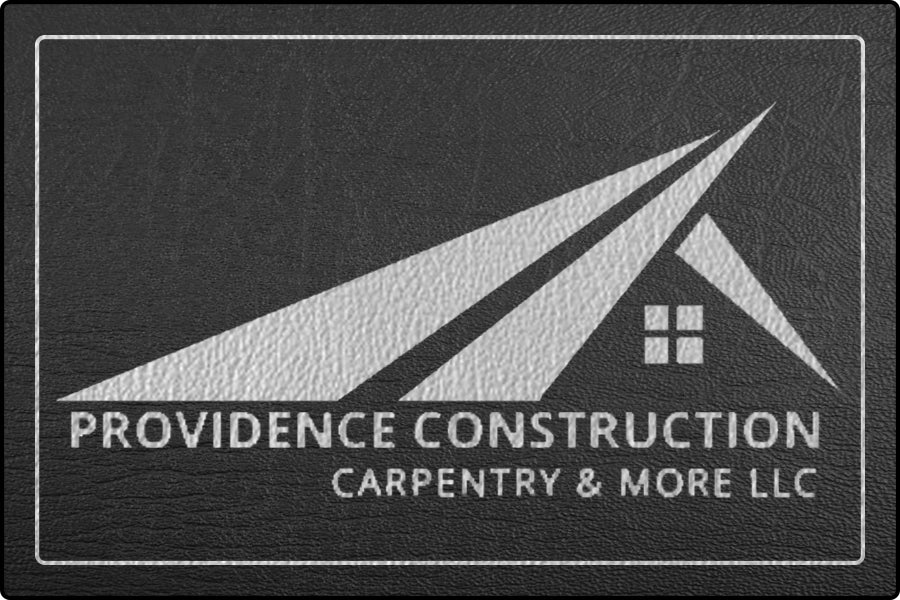 PROVIDENCE CONSTRUCTION
CARPENTRY & MORE LLC